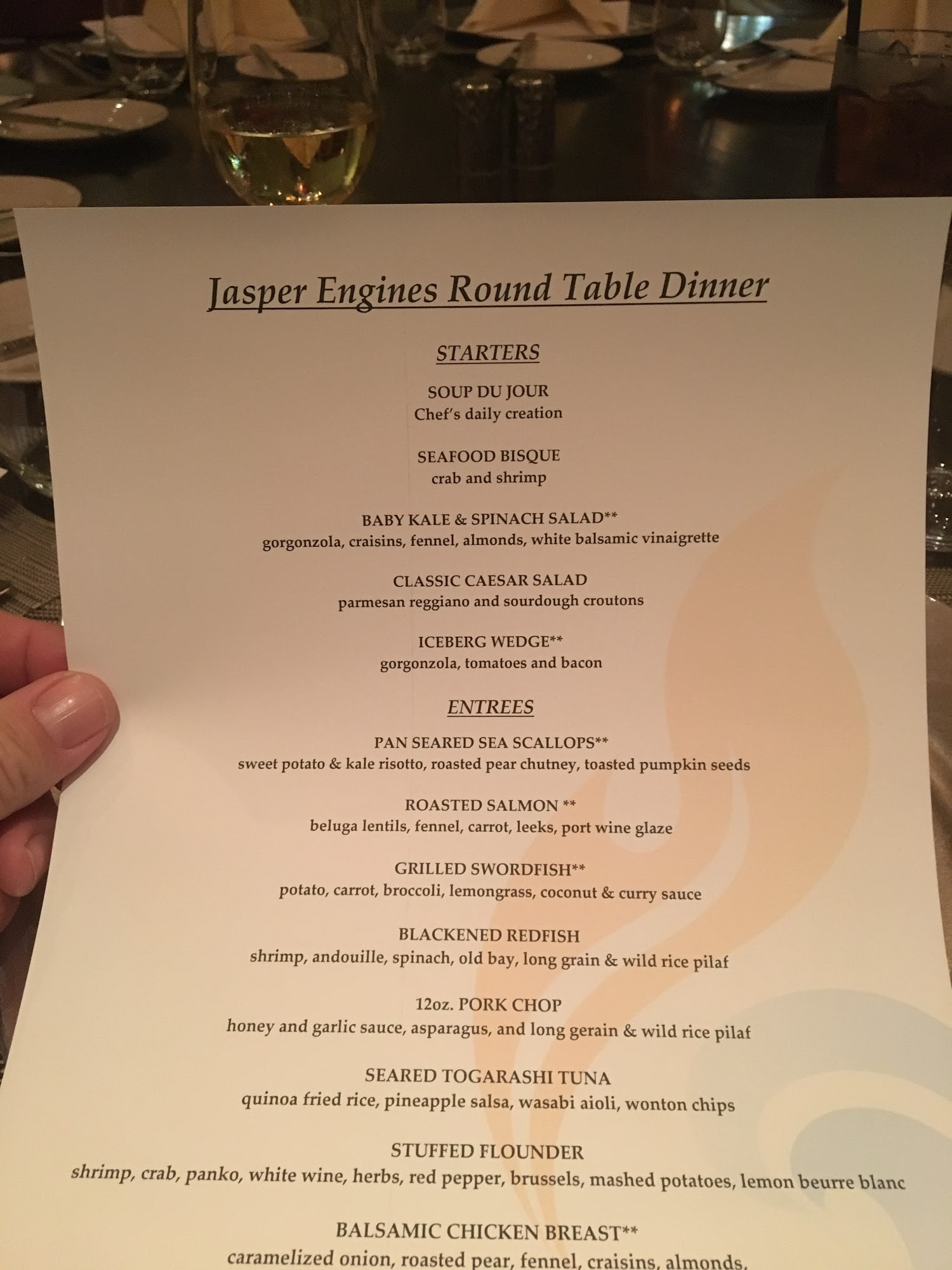 Jasper Engines Round Table Dinner

STARTERS

SOUP DU JOUR
Chef's daily creation

SEAFOOD BISQUE
crab and shrimp

BABY KALE & SPINACH SALAD**
gorgonzola, craisins, fennel, almonds, white balsamic vinaigrette

CLASSIC CAESAR SALAD
parmesan reggiano and sourdough croutons

ICEBERG WEDGE**
gorgonzola, tomatoes and bacon

ENTREES

PAN SEARED SEA SCALLOPS**
sweet potato & kale risotto, roasted pear chutney, toasted pumpkin seeds

ROASTED SALMON **
beluga lentils, fennel, carrot, leeks, port wine glaze

GRILLED SWORDFISH**
potato, carrot, broccoli, lemongrass, coconut & curry sauce

BLACKENED REDFISH
shrimp, andouille, spinach, old bay, long grain & wild rice pilaf

12oz. PORK CHOP
honey and garlic sauce, asparagus, and long gerain & wild rice pilaf

SEARED TOGARASHI TUNA
quinoa fried rice, pineapple salsa, wasabi aioli, wonton chips

STUFFED FLOUNDER
shrimp, crab, panko, white wine, herbs, red pepper, brussels, mashed potatoes, lemon beurre blanc

BALSAMIC CHICKEN BREAST**
caramelized onion, roasted pear, fennel, craisins, almonds,